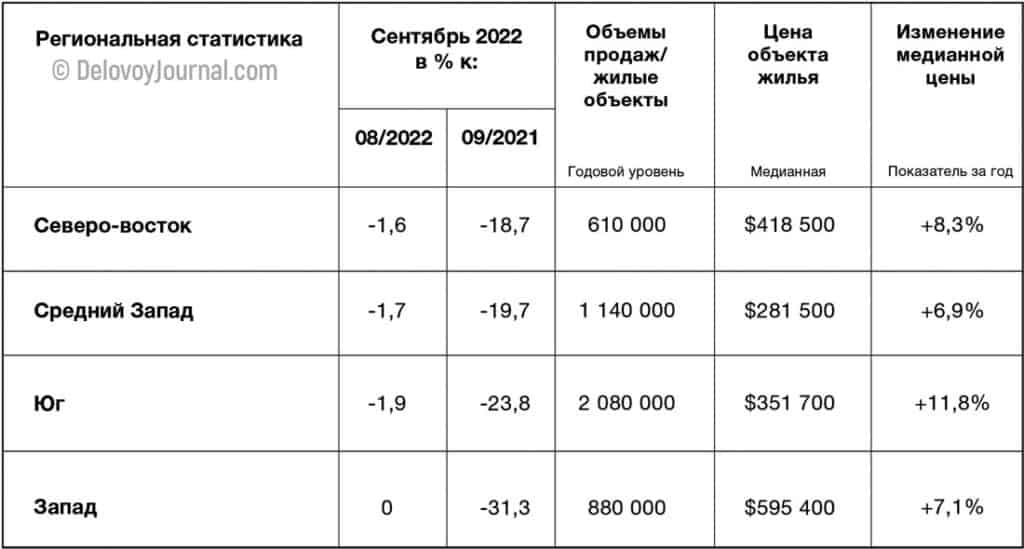 | Региональная статистика © DelovoyJournal.com | Сентябрь 2022 в % к: 08/2022 | Сентябрь 2022 в % к: 09/2021 | Объемы продаж/ жилые объекты Годовой уровень | Цена объекта жилья Медианная | Изменение медианной цены Показатель за год |
|---|---|---|---|---|---|
| Северо-восток | -1,6 | -18,7 | 610 000 | \$418 500 | +8,3% |
| Средний Запад | -1,7 | -19,7 | 1 140 000 | \$281 500 | +6,9% |
| Юг | -1,9 | -23,8 | 2 080 000 | \$351 700 | +11,8% |
| Запад | 0 | -31,3 | 880 000 | \$595 400 | +7,1% |